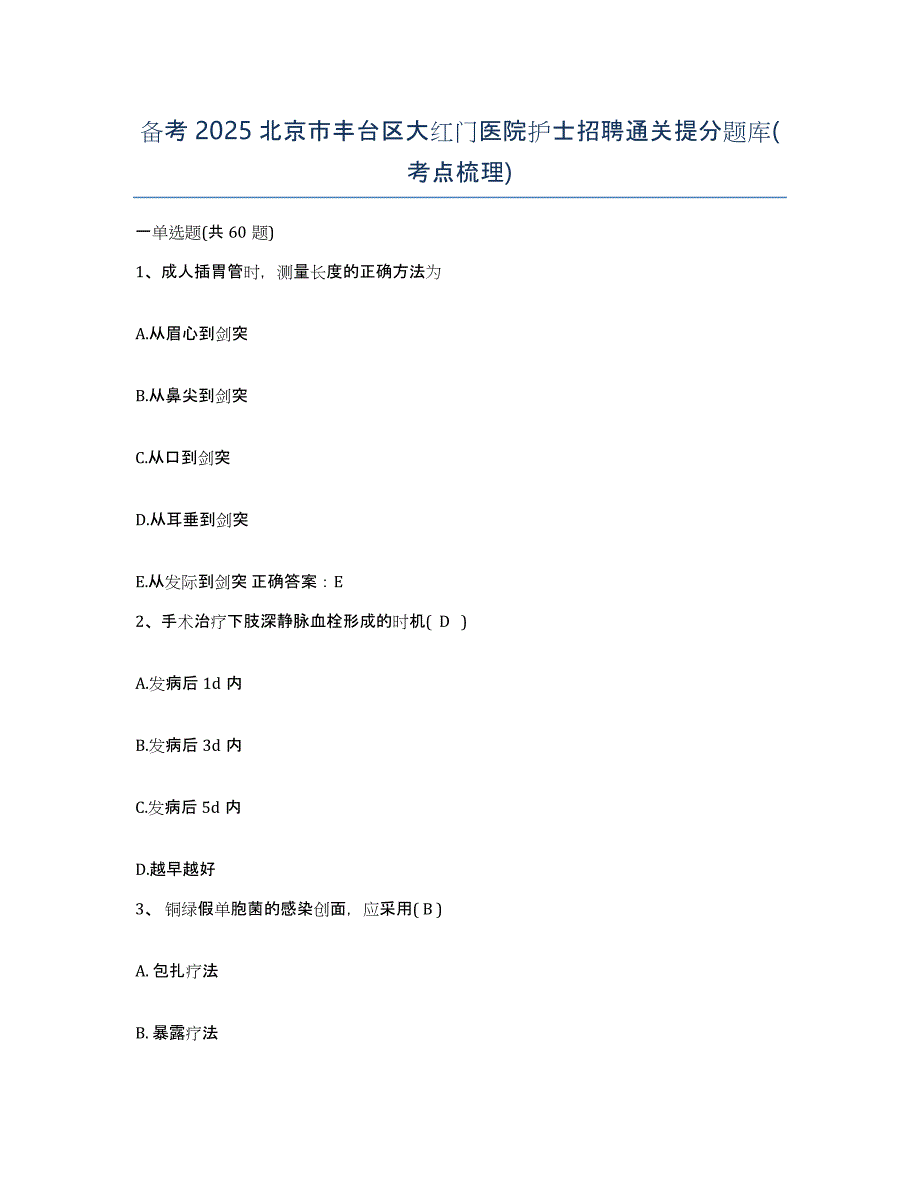 备考 2025 北京市丰台区大红门医院护士招聘通关提分题库(考点梳理)

一单选题(共 60 题)

1、成人插胃管时，测量长度的正确方法为

A.从眉心到剑突

B.从鼻尖到剑突

C.从口到剑突

D.从耳垂到剑突

E.从发际到剑突 正确答案：E

2、手术治疗下肢深静脉血栓形成的时机( D )

A.发病后 1d 内

B.发病后 3d 内

C.发病后 5d 内

D.越早越好

3、 铜绿假单胞菌的感染创面，应采用( B )

A. 包扎疗法

B. 暴露疗法